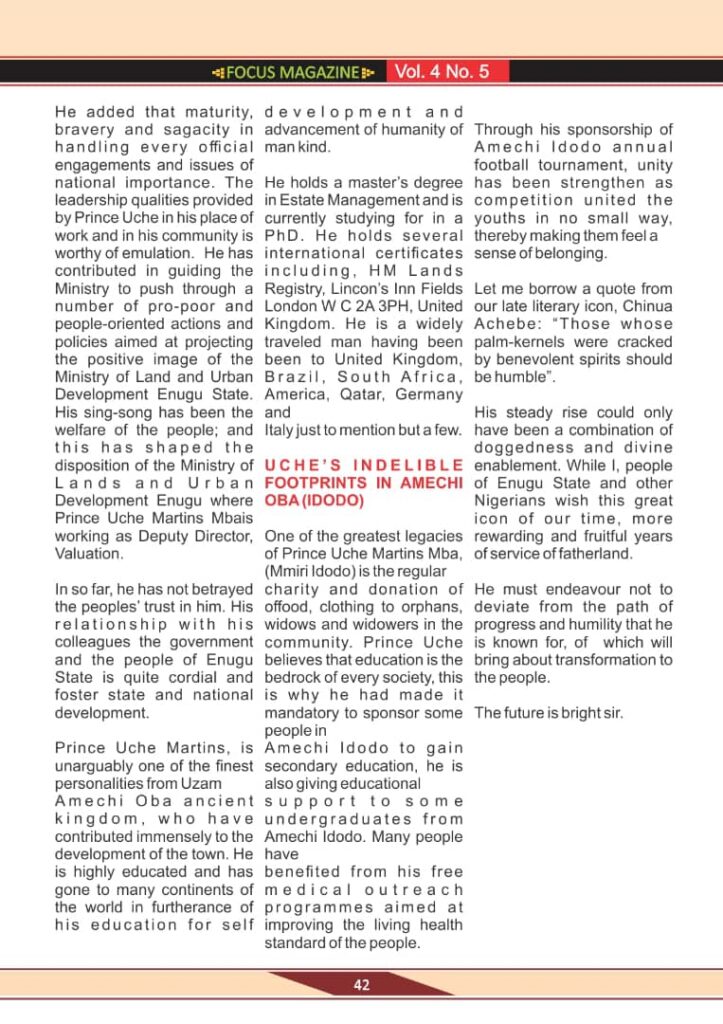 FOCUS MAGAZINE Vol. 4 No. 5

He added that maturity, bravery and sagacity in handling every official engagements and issues of national importance. The leadership qualities provided by Prince Uche in his place of work and in his community is worthy of emulation. He has contributed in guiding the Ministry to push through a number of pro-poor and people-oriented actions and policies aimed at projecting the positive image of the Ministry of Land and Urban Development Enugu State. His sing-song has been the welfare of the people; and this has shaped the disposition of the Ministry of Lands and Urban Development Enugu where Prince Uche Martins Mbais working as Deputy Director, Valuation.

In so far, he has not betrayed the peoples' trust in him. His relationship with his colleagues the government and the people of Enugu State is quite cordial and foster state and national development.

Prince Uche Martins, is unarguably one of the finest personalities from Uzam Amechi Oba ancient kingdom, who have contributed immensely to the development of the town. He is highly educated and has gone to many continents of the world in furtherance of his education for self development and advancement of humanity of man kind.

He holds a master's degree in Estate Management and is currently studying for in a PhD. He holds several international certificates including, HM Lands Registry, Lincon's Inn Fields London W C 2A 3PH, United Kingdom. He is a widely traveled man having been been to United Kingdom, Brazil, South Africa, America, Qatar, Germany and Italy just to mention but a few.

UCHE'S INDELIBLE FOOTPRINTS IN AMECHI OBA (IDODO)

One of the greatest legacies of Prince Uche Martins Mba, (Mmiri Idodo) is the regular charity and donation of offood, clothing to orphans, widows and widowers in the community. Prince Uche believes that education is the bedrock of every society, this is why he had made it mandatory to sponsor some people in Amechi Idodo to gain secondary education, he is also giving educational support to some undergraduates from Amechi Idodo. Many people have benefited from his free medical outreach programmes aimed at improving the living health standard of the people.

Through his sponsorship of Amechi Idodo annual football tournament, unity has been strengthen as competition united the youths in no small way, thereby making them feel a sense of belonging.

Let me borrow a quote from our late literary icon, Chinua Achebe: "Those whose palm-kernels were cracked by benevolent spirits should be humble".

His steady rise could only have been a combination of doggedness and divine enablement. While I, people of Enugu State and other Nigerians wish this great icon of our time, more rewarding and fruitful years of service of fatherland.

He must endeavour not to deviate from the path of progress and humility that he is known for, of which will bring about transformation to the people.

The future is bright sir.

42